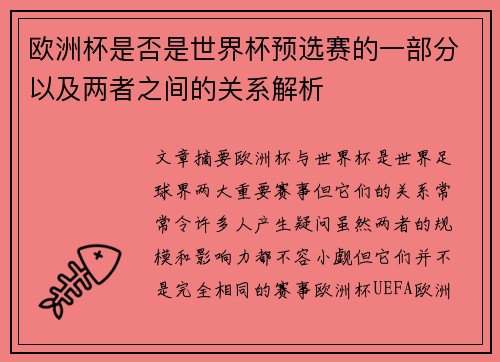 欧洲杯是否是世界杯预选赛的一部分以及两者之间的关系解析

文章摘要欧洲杯与世界杯是世界足球界两大重要赛事但它们的关系常常令许多人产生疑问虽然两者的规模和影响力都不容小觑但它们并不是完全相同的赛事欧洲杯UEFA欧洲